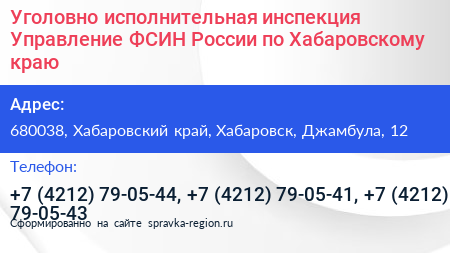 Уголовно исполнительная инспекция Управление ФСИН России по Хабаровскому краю

Адрес:

680038, Хабаровский край, Хабаровск, Джамбула, 12

Телефон:

+7 (4212) 79-05-44, +7 (4212) 79-05-41, +7 (4212) 79-05-43

Сформированно на сайте spravka-region.ru